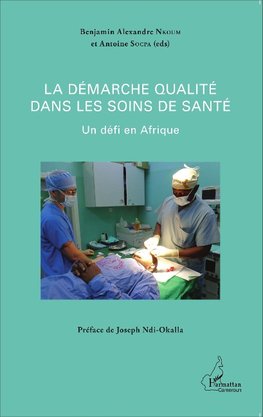 Benjamin Alexandre Nkoum
et Antoine Socpa (eds)

LA DÉMARCHE QUALITÉ DANS LES SOINS DE SANTÉ

Un défi en Afrique

Préface de Joseph Ndi-Okalla

L'Harmattan
Cameroun